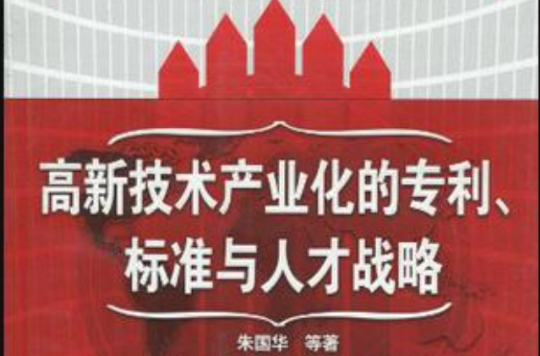 高新技术产业化的专利、标准与人才战略

朱国华　等著